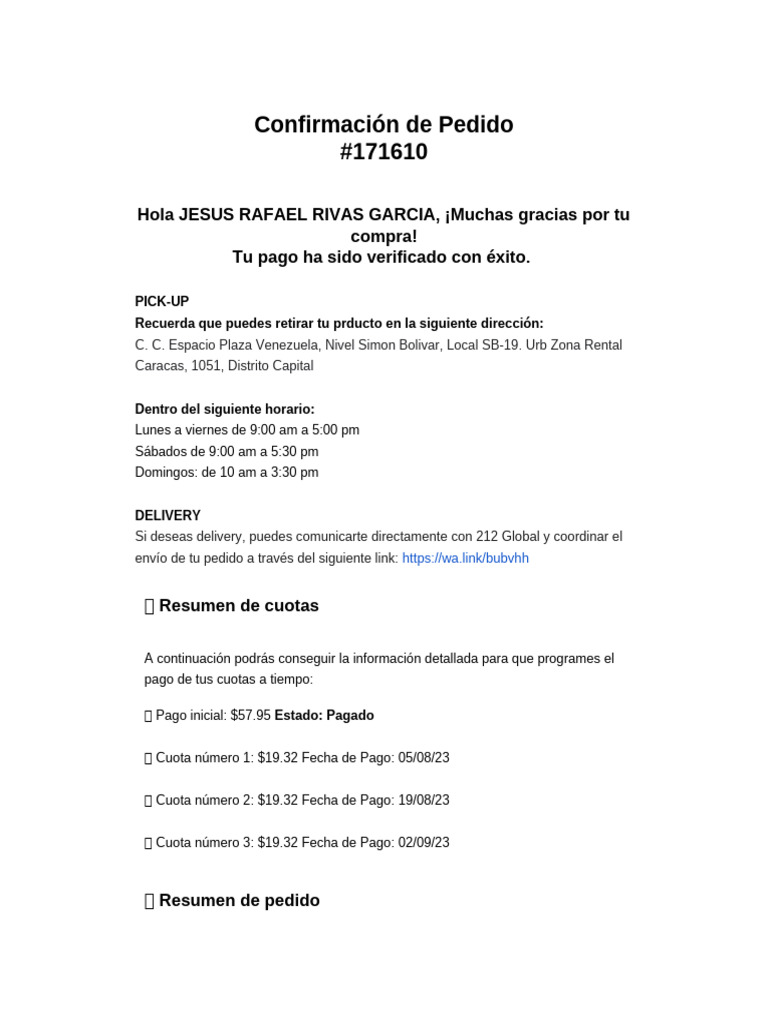 Confirmación de Pedido
#171610

Hola JESUS RAFAEL RIVAS GARCIA, ¡Muchas gracias por tu compra!
Tu pago ha sido verificado con éxito.

PICK-UP
Recuerda que puedes retirar tu prducto en la siguiente dirección:
C. C. Espacio Plaza Venezuela, Nivel Simon Bolivar, Local SB-19. Urb Zona Rental Caracas, 1051, Distrito Capital

Dentro del siguiente horario:
Lunes a viernes de 9:00 am a 5:00 pm
Sábados de 9:00 am a 5:30 pm
Domingos: de 10 am a 3:30 pm

DELIVERY
Si deseas delivery, puedes comunicarte directamente con 212 Global y coordinar el envío de tu pedido a través del siguiente link: https://wa.link/bubvhh

Resumen de cuotas

A continuación podrás conseguir la información detallada para que programes el pago de tus cuotas a tiempo:

Pago inicial: $57.95 Estado: Pagado

Cuota número 1: $19.32 Fecha de Pago: 05/08/23

Cuota número 2: $19.32 Fecha de Pago: 19/08/23

Cuota número 3: $19.32 Fecha de Pago: 02/09/23

Resumen de pedido